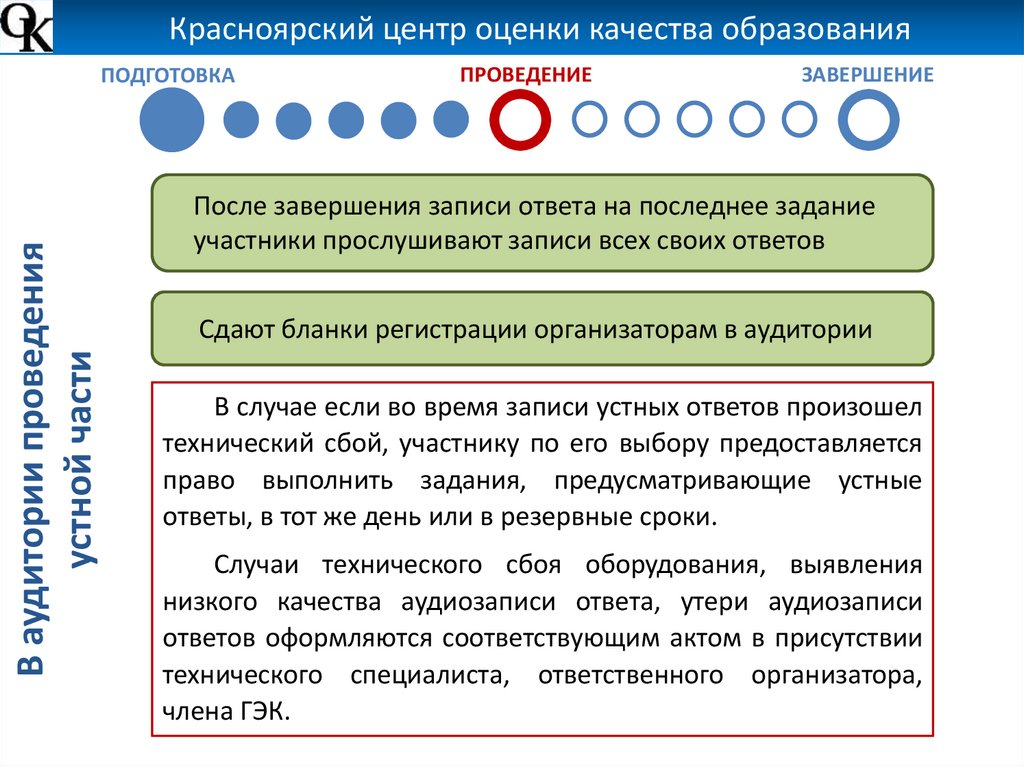 ОК

Красноярский центр оценки качества образования

ПОДГОТОВКА ПРОВЕДЕНИЕ ЗАВЕРШЕНИЕ

В аудитории проведения устной части

После завершения записи ответа на последнее задание участники прослушивают записи всех своих ответов

Сдают бланки регистрации организаторам в аудитории

В случае если во время записи устных ответов произошел технический сбой, участнику по его выбору предоставляется право выполнить задания, предусматривающие устные ответы, в тот же день или в резервные сроки.

Случаи технического сбоя оборудования, выявления низкого качества аудиозаписи ответа, утери аудиозаписи ответов оформляются соответствующим актом в присутствии технического специалиста, ответственного организатора, члена ГЭК.